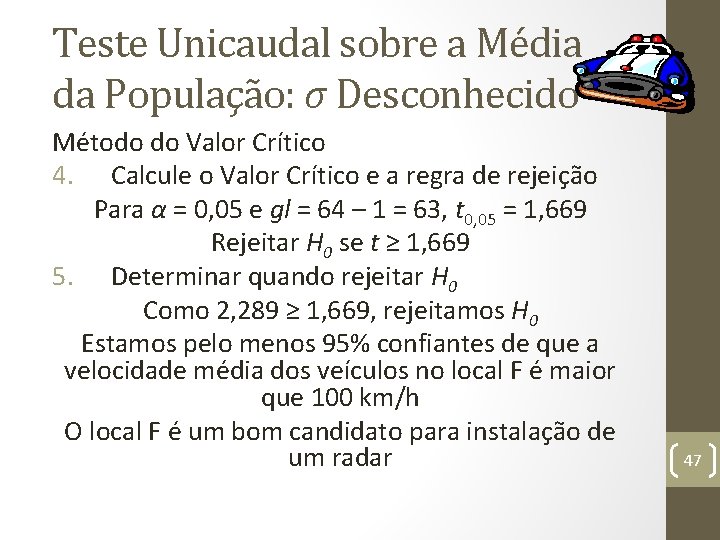 Teste Unicaudal sobre a Média da População: $\sigma$ Desconhecido

Método do Valor Crítico

4. Calcule o Valor Crítico e a regra de rejeição

Para $\alpha$ = 0,05 e $gl$ = 64 – 1 = 63, $t_{0,05}$ = 1,669

Rejeitar $H_0$ se $t \geq 1,669$

5. Determinar quando rejeitar $H_0$

Como 2,289 ≥ 1,669, rejeitamos $H_0$

Estamos pelo menos 95% confiantes de que a velocidade média dos veículos no local F é maior que 100 km/h

O local F é um bom candidato para instalação de um radar

47